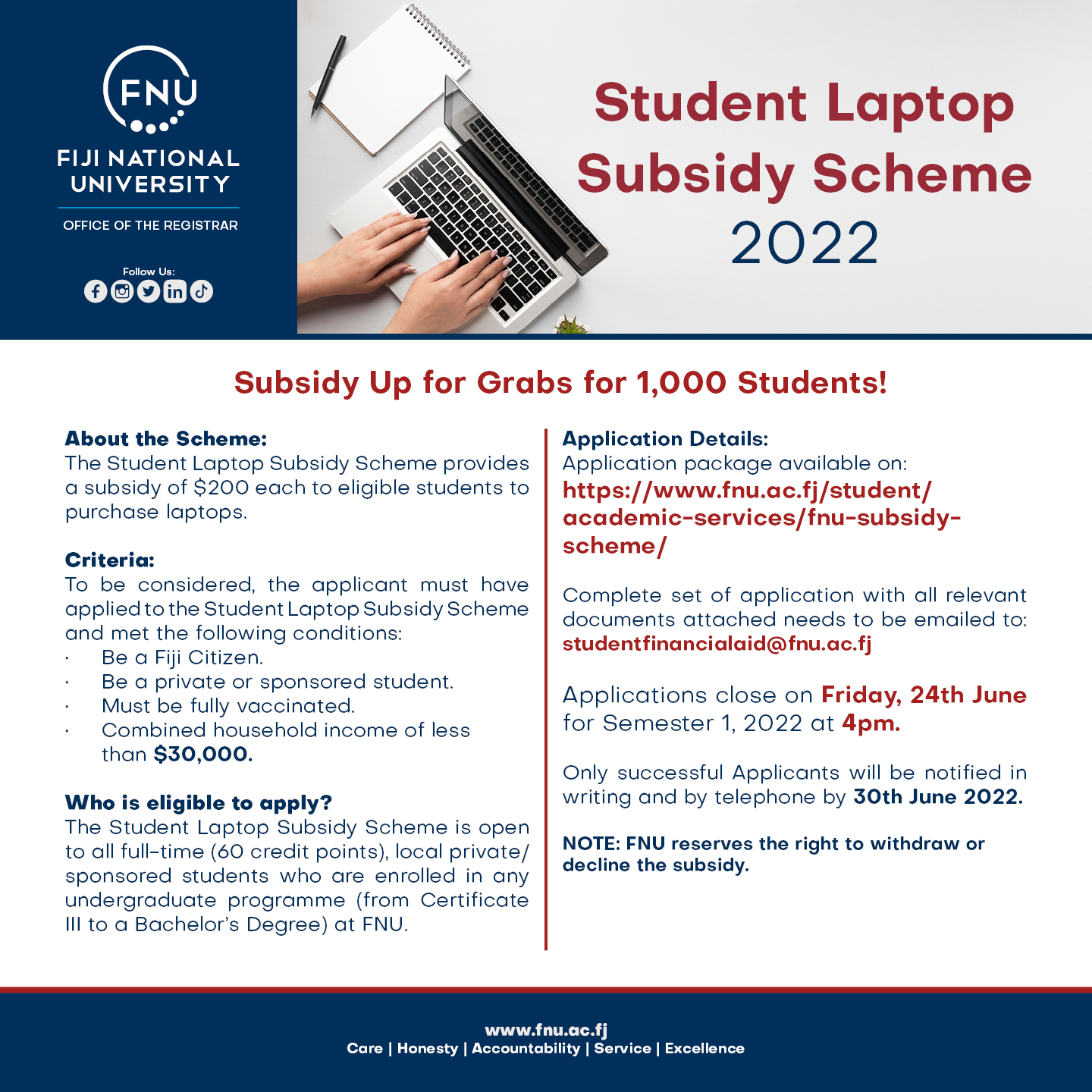 FNU
FIJI NATIONAL UNIVERSITY
OFFICE OF THE REGISTRAR

Follow Us:

Student Laptop Subsidy Scheme 2022

Subsidy Up for Grabs for 1,000 Students!

About the Scheme:
The Student Laptop Subsidy Scheme provides a subsidy of $200 each to eligible students to purchase laptops.

Criteria:
To be considered, the applicant must have applied to the Student Laptop Subsidy Scheme and met the following conditions:
· Be a Fiji Citizen.
· Be a private or sponsored student.
· Must be fully vaccinated.
· Combined household income of less than $30,000.

Who is eligible to apply?
The Student Laptop Subsidy Scheme is open to all full-time (60 credit points), local private/sponsored students who are enrolled in any undergraduate programme (from Certificate III to a Bachelor's Degree) at FNU.

Application Details:
Application package available on:
https://www.fnu.ac.fj/student/academic-services/fnu-subsidy-scheme/

Complete set of application with all relevant documents attached needs to be emailed to:
studentfinancialaid@fnu.ac.fj

Applications close on Friday, 24th June for Semester 1, 2022 at 4pm.

Only successful Applicants will be notified in writing and by telephone by 30th June 2022.

NOTE: FNU reserves the right to withdraw or decline the subsidy.

www.fnu.ac.fj
Care | Honesty | Accountability | Service | Excellence